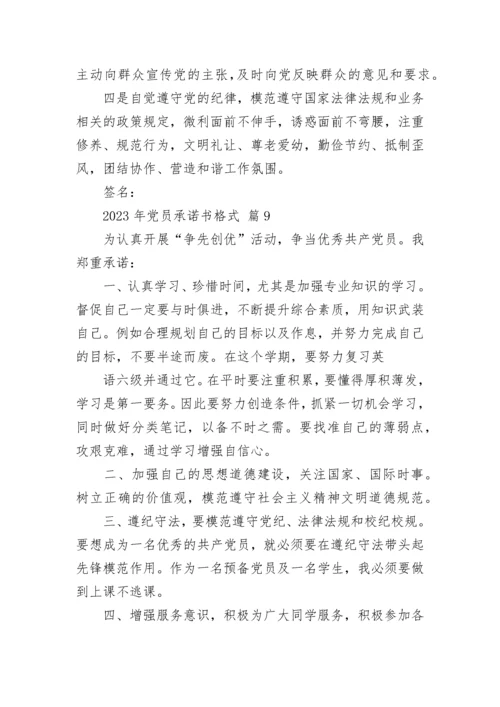 主动向群众宣传党的主张，及时向党反映群众的意见和要求。

四是自觉遵守党的纪律，模范遵守国家法律法规和业务相关的政策规定，微利面前不伸手，诱惑面前不弯腰，注重修养、规范行为，文明礼让、尊老爱幼，勤俭节约、抵制歪风，团结协作、营造和谐工作氛围。

签名：

2023 年党员承诺书格式 篇 9

为认真开展“争先创优”活动，争当优秀共产党员。我郑重承诺：

一、认真学习、珍惜时间，尤其是加强专业知识的学习。督促自己一定要与时俱进，不断提升综合素质，用知识武装自己。例如合理规划自己的目标以及作息，并努力完成自己的目标，不要半途而废。在这个学期，要努力复习英

语六级并通过它。在平时要注重积累，要懂得厚积薄发，学习是第一要务。因此要努力创造条件，抓紧一切机会学习，同时做好分类笔记，以备不时之需。要找准自己的薄弱点，攻艰克难，通过学习增强自信心。

二、加强自己的思想道德建设，关注国家、国际时事。树立正确的价值观，模范遵守社会主义精神文明道德规范。

三、遵纪守法，要模范遵守党纪、法律法规和校纪校规。要想成为一名优秀的共产党员，就必须要在遵纪守法带头起先锋模范作用。作为一名预备党员及一名学生，我必须要做到上课不逃课。

四、增强服务意识，积极为广大同学服务，积极参加各